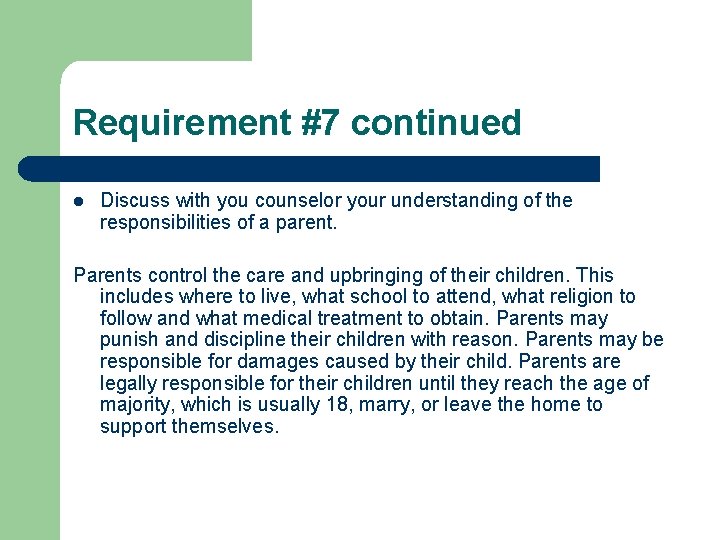 Requirement #7 continued

• Discuss with you counselor your understanding of the responsibilities of a parent.

Parents control the care and upbringing of their children. This includes where to live, what school to attend, what religion to follow and what medical treatment to obtain. Parents may punish and discipline their children with reason. Parents may be responsible for damages caused by their child. Parents are legally responsible for their children until they reach the age of majority, which is usually 18, marry, or leave the home to support themselves.